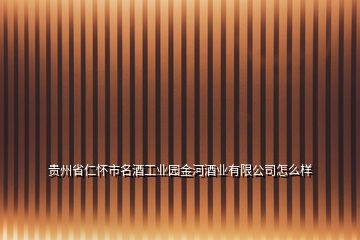 贵州省仁怀市名酒工业园金河酒业有限公司怎么样